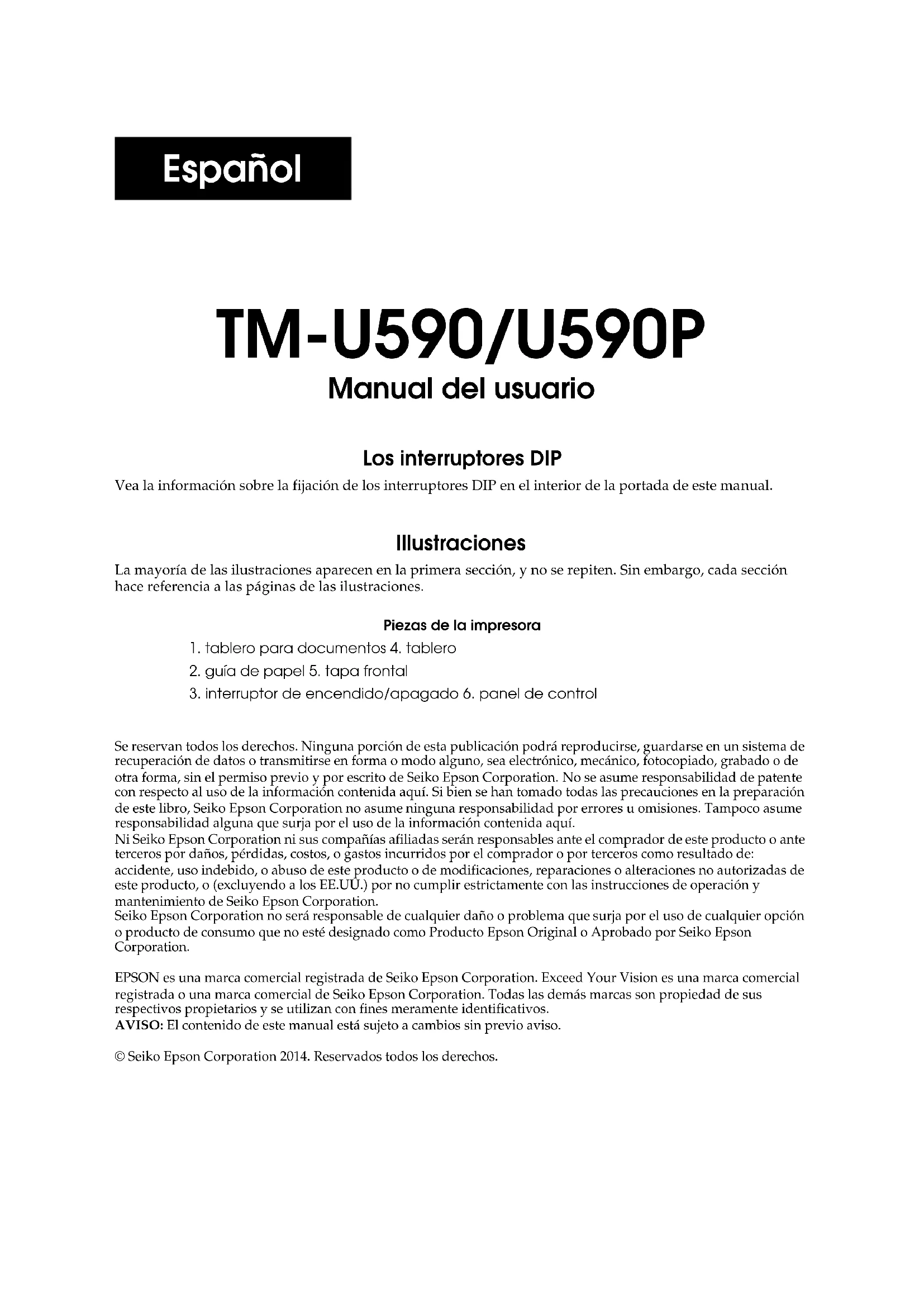 Español

TM-U590/U590P
Manual del usuario

Los interruptores DIP
Vea la información sobre la fijación de los interruptores DIP en el interior de la portada de este manual.

Illustraciones
La mayoría de las ilustraciones aparecen en la primera sección, y no se repiten. Sin embargo, cada sección hace referencia a las páginas de las ilustraciones.

Piezas de la impresora
1. tablero para documentos 4. tablero
2. guía de papel 5. tapa frontal
3. interruptor de encendido/apagado 6. panel de control

Se reservan todos los derechos. Ninguna porción de esta publicación podrá reproducirse, guardarse en un sistema de recuperación de datos o transmitirse en forma o modo alguno, sea electrónico, mecánico, fotocopiado, grabado o de otra forma, sin el permiso previo y por escrito de Seiko Epson Corporation. No se asume responsabilidad de patente con respecto al uso de la información contenida aquí. Si bien se han tomado todas las precauciones en la preparación de este libro, Seiko Epson Corporation no asume ninguna responsabilidad por errores u omisiones. Tampoco asume responsabilidad alguna que surja por el uso de la información contenida aquí.
Ni Seiko Epson Corporation ni sus compañías afiliadas serán responsables ante el comprador de este producto o ante terceros por daños, pérdidas, costos, o gastos incurridos por el comprador o por terceros como resultado de: accidente, uso indebido, o abuso de este producto o de modificaciones, reparaciones o alteraciones no autorizadas de este producto, o (excluyendo a los EE.UU.) por no cumplir estrictamente con las instrucciones de operación y mantenimiento de Seiko Epson Corporation.
Seiko Epson Corporation no será responsable de cualquier daño o problema que surja por el uso de cualquier opción o producto de consumo que no esté designado como Producto Epson Original o Aprobado por Seiko Epson Corporation.

EPSON es una marca comercial registrada de Seiko Epson Corporation. Exceed Your Vision es una marca comercial registrada o una marca comercial de Seiko Epson Corporation. Todas las demás marcas son propiedad de sus respectivos propietarios y se utilizan con fines meramente identificativos.
AVISO: El contenido de este manual está sujeto a cambios sin previo aviso.

© Seiko Epson Corporation 2014. Reservados todos los derechos.